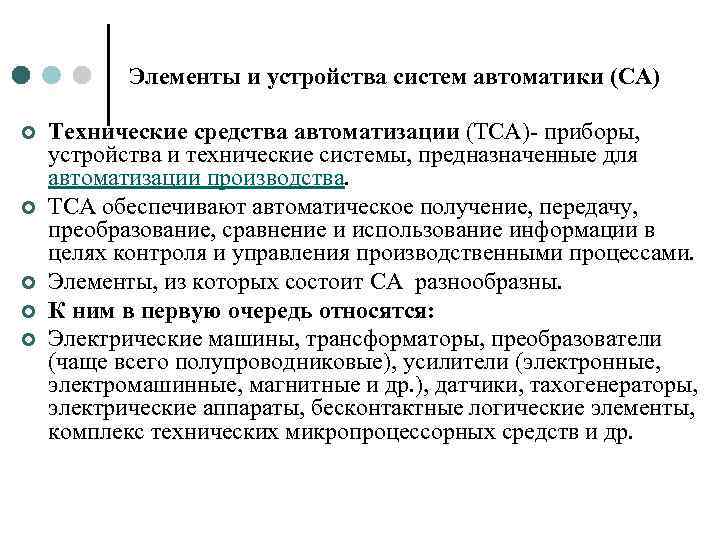 Элементы и устройства систем автоматики (СА)

Технические средства автоматизации (ТСА)- приборы, устройства и технические системы, предназначенные для автоматизации производства.

ТСА обеспечивают автоматическое получение, передачу, преобразование, сравнение и использование информации в целях контроля и управления производственными процессами.

Элементы, из которых состоит СА разнообразны.

К ним в первую очередь относятся:

Электрические машины, трансформаторы, преобразователи (чаще всего полупроводниковые), усилители (электронные, электромашинные, магнитные и др.), датчики, тахогенераторы, электрические аппараты, бесконтактные логические элементы, комплекс технических микропроцессорных средств и др.